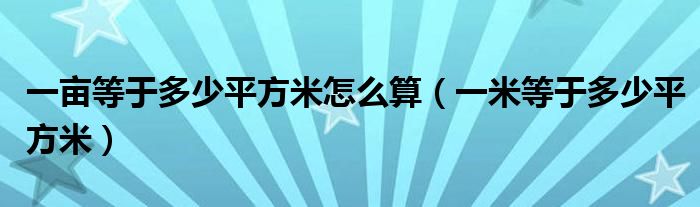 一亩等于多少平方米怎么算（一米等于多少平方米）